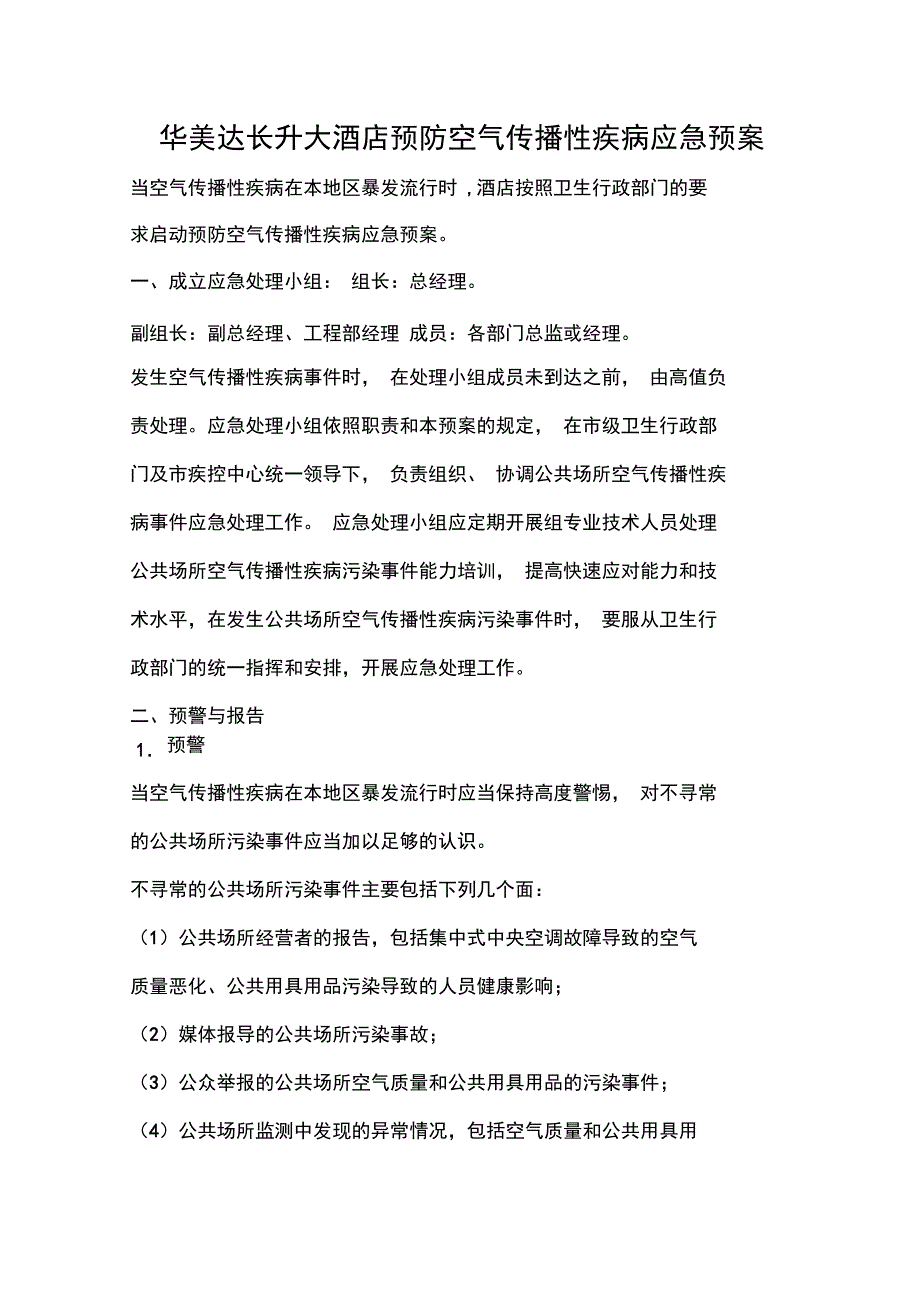 华美达长升大酒店预防空气传播性疾病应急预案

当空气传播性疾病在本地区暴发流行时，酒店按照卫生行政部门的要求启动预防空气传播性疾病应急预案。

一、成立应急处理小组： 组长：总经理。

副组长：副总经理、工程部经理 成员：各部门总监或经理。

发生空气传播性疾病事件时， 在处理小组成员未到达之前， 由高值负责处理。应急处理小组依照职责和本预案的规定， 在市级卫生行政部门及市疾控中心统一领导下， 负责组织、 协调公共场所空气传播性疾病事件应急处理工作。 应急处理小组应定期开展组专业技术人员处理公共场所空气传播性疾病污染事件能力培训， 提高快速应对能力和技术水平，在发生公共场所空气传播性疾病污染事件时， 要服从卫生行政部门的统一指挥和安排，开展应急处理工作。

二、预警与报告

1. 预警

当空气传播性疾病在本地区暴发流行时应当保持高度警惕， 对不寻常的公共场所污染事件应当加以足够的认识。

不寻常的公共场所污染事件主要包括下列几个面：

（1）公共场所经营者的报告，包括集中式中央空调故障导致的空气质量恶化、公共用具用品污染导致的人员健康影响；

（2）媒体报导的公共场所污染事故；

（3）公众举报的公共场所空气质量和公共用具用品的污染事件；

（4）公共场所监测中发现的异常情况，包括空气质量和公共用具用